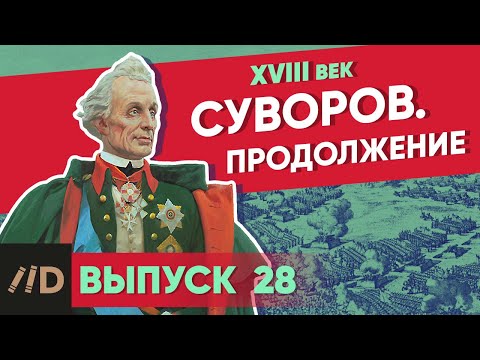 XVIII ВЕК
СУВОРОВ.
ПРОДОЛЖЕНИЕ

//D ВЫПУСК 28